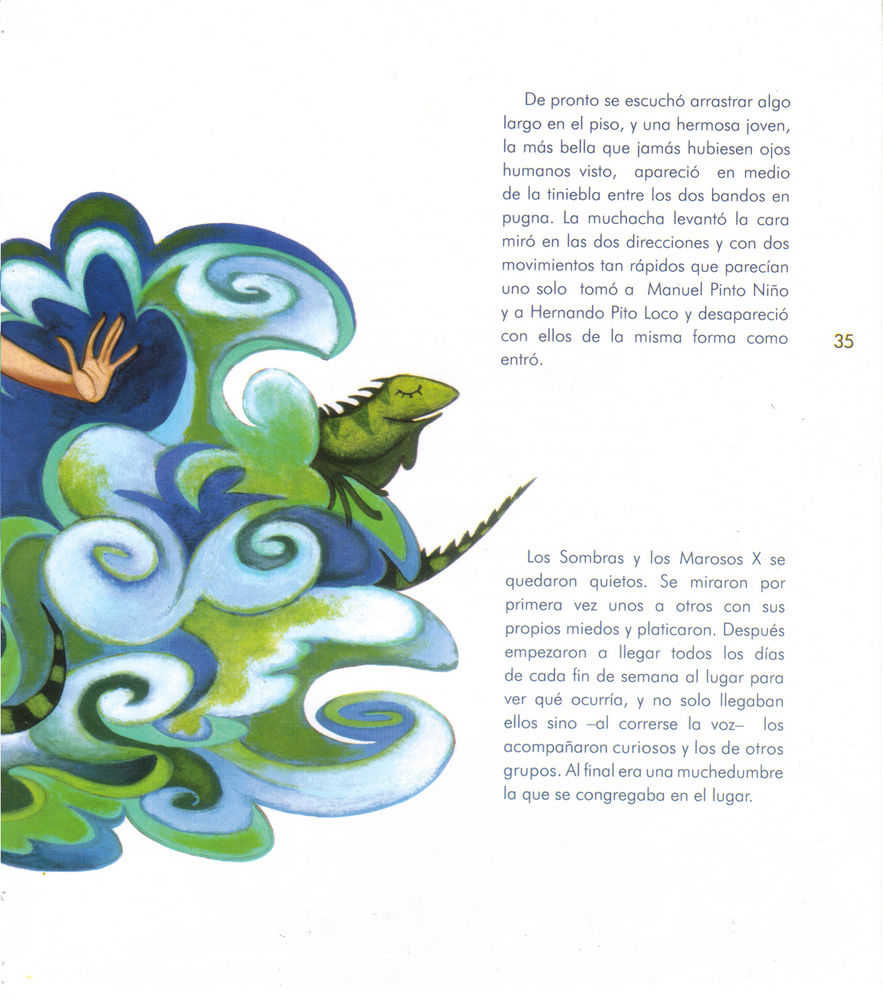 De pronto se escuchó arrastrar algo largo en el piso, y una hermosa joven, la más bella que jamás hubiesen ojos humanos visto, apareció en medio de la tiniebla entre los dos bandos en pugna. La muchacha levantó la cara miró en las dos direcciones y con dos movimientos tan rápidos que parecían uno solo tomó a Manuel Pinto Niño y a Hernando Pito Loco y desapareció con ellos de la misma forma como entró.

35

Los Sombras y los Marosos X se quedaron quietos. Se miraron por primera vez unos a otros con sus propios miedos y platicaron. Después empezaron a llegar todos los días de cada fin de semana al lugar para ver qué ocurría, y no solo llegaban ellos sino –al correrse la voz– los acompañaron curiosos y los de otros grupos. Al final era una muchedumbre la que se congregaba en el lugar.